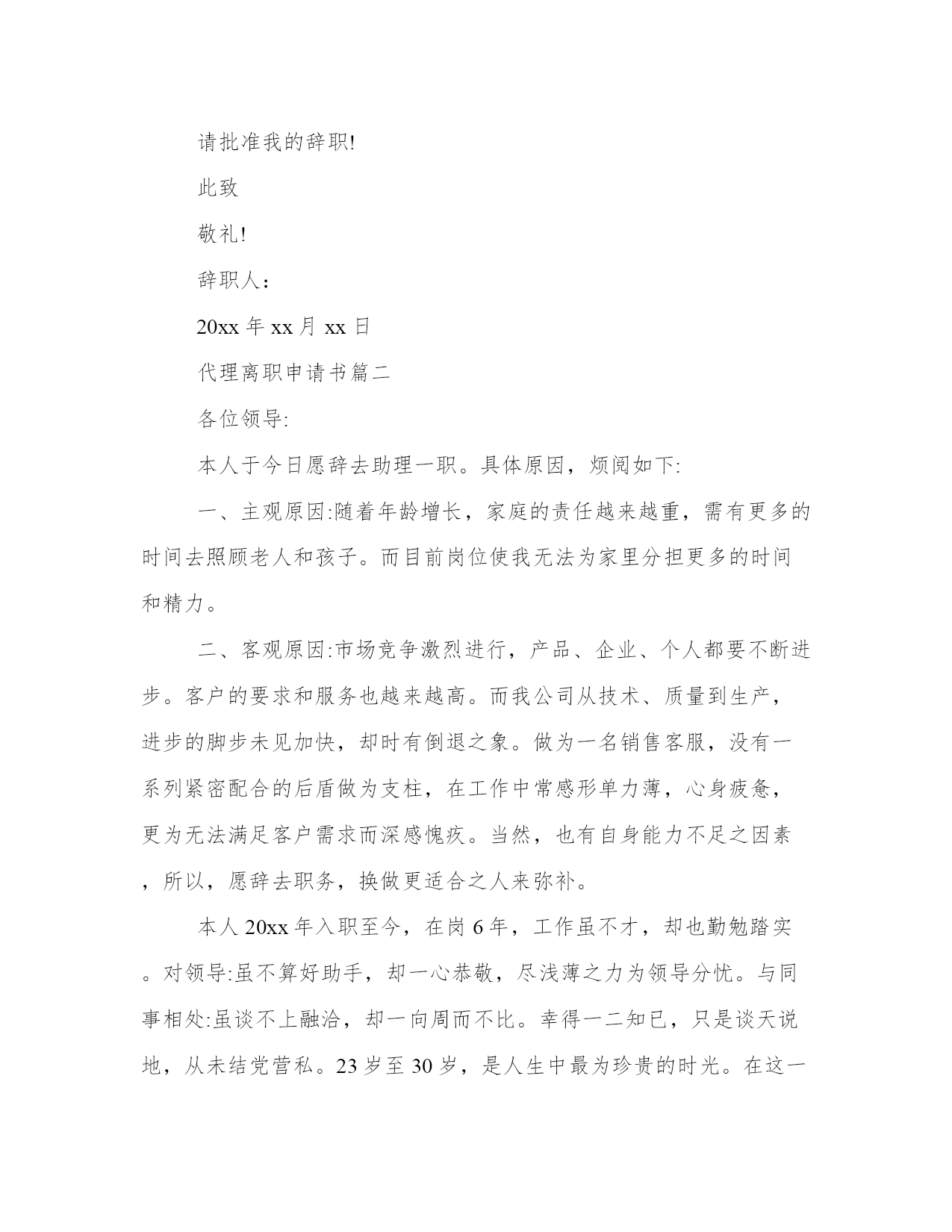 请批准我的辞职!

此致

敬礼!

辞职人：

20xx 年 xx 月 xx 日

代理离职申请书篇二

各位领导:

本人于今日愿辞去助理一职。具体原因，烦阅如下:

一、主观原因:随着年龄增长，家庭的责任越来越重，需有更多的时间去照顾老人和孩子。而目前岗位使我无法为家里分担更多的时间和精力。

二、客观原因:市场竞争激烈进行，产品、企业、个人都要不断进步。客户的要求和服务也越来越高。而我公司从技术、质量到生产，进步的脚步未见加快，却时有倒退之象。做为一名销售客服，没有一系列紧密配合的后盾做为支柱，在工作中常感形单力薄，心身疲惫，更为无法满足客户需求而深感愧疚。当然，也有自身能力不足之因素，所以，愿辞去职务，换做更适合之人来弥补。

本人 20xx 年入职至今，在岗 6 年，工作虽不才，却也勤勉踏实。对领导:虽不算好助手，却一心恭敬，尽浅薄之力为领导分忧。与同事相处:虽谈不上融洽，却一向周而不比。幸得一二知已，只是谈天说地，从未结党营私。23 岁至 30 岁，是人生中最为珍贵的时光。在这一